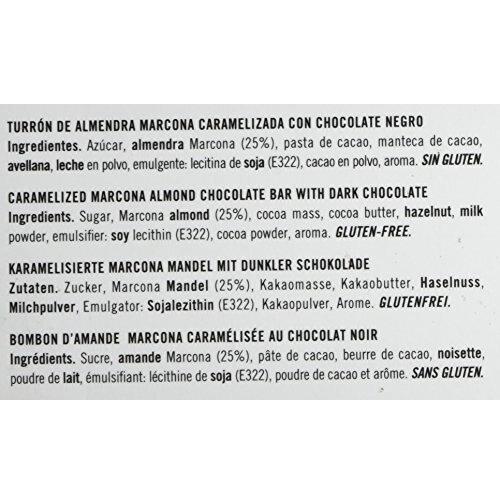 TURRÓN DE ALMENDRA MARCONA CARAMELIZADA CON CHOCOLATE NEGRO
Ingredientes. Azúcar, almendra Marcona (25%), pasta de cacao, manteca de cacao, avellana, leche en polvo, emulgente: lecitina de soja (E322), cacao en polvo, aroma. SIN GLUTEN.

CARAMELIZED MARCONA ALMOND CHOCOLATE BAR WITH DARK CHOCOLATE
Ingredients. Sugar, Marcona almond (25%), cocoa mass, cocoa butter, hazelnut, milk powder, emulsifier: soy lecithin (E322), cocoa powder, aroma. GLUTEN-FREE.

KARAMELISIERTE MARCONA MANDEL MIT DUNKLER SCHOKOLADE
Zutaten. Zucker, Marcona Mandel (25%), Kakaomasse, Kakaobutter, Haselnuss, Milchpulver, Emulgator: Sojalezithin (E322), Kakaopulver, Arome. GLUTENFREI.

BOMBON D'AMANDE MARCONA CARAMÉLISÉE AU CHOCOLAT NOIR
Ingrédients. Sucre, amande Marcona (25%), pâte de cacao, beurre de cacao, noisette, poudre de lait, émulsifiant: lécithine de soja (E322), poudre de cacao et arôme. SANS GLUTEN.